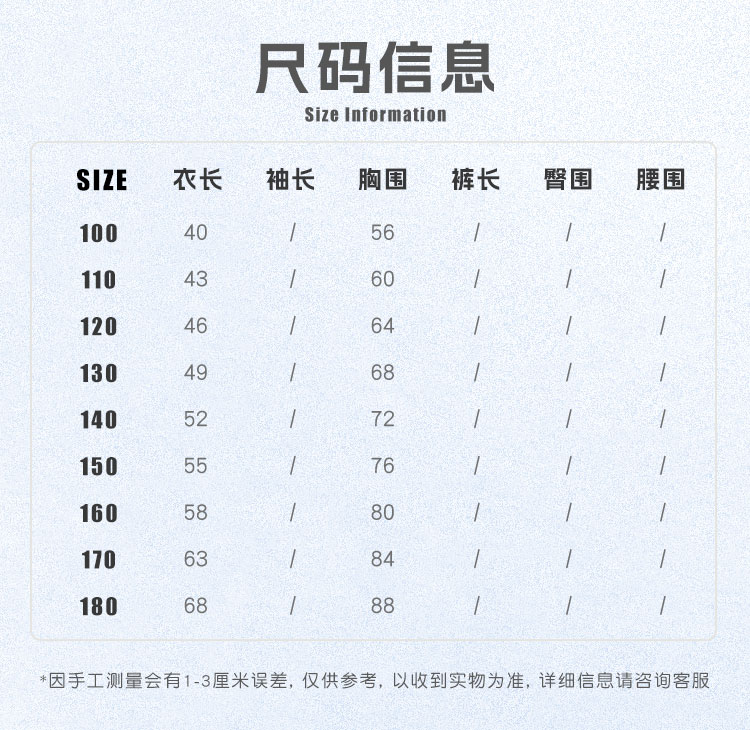 尺码信息
Size Information

| SIZE | 衣长 | 袖长 | 胸围 | 裤长 | 臀围 | 腰围 |
|---|---|---|---|---|---|---|
| 100 | 40 | / | 56 | / | / | / |
| 110 | 43 | / | 60 | / | / | / |
| 120 | 46 | / | 64 | / | / | / |
| 130 | 49 | / | 68 | / | / | / |
| 140 | 52 | / | 72 | / | / | / |
| 150 | 55 | / | 76 | / | / | / |
| 160 | 58 | / | 80 | / | / | / |
| 170 | 63 | / | 84 | / | / | / |
| 180 | 68 | / | 88 | / | / | / |

*因手工测量会有1-3厘米误差，仅供参考，以收到实物为准，详细信息请咨询客服